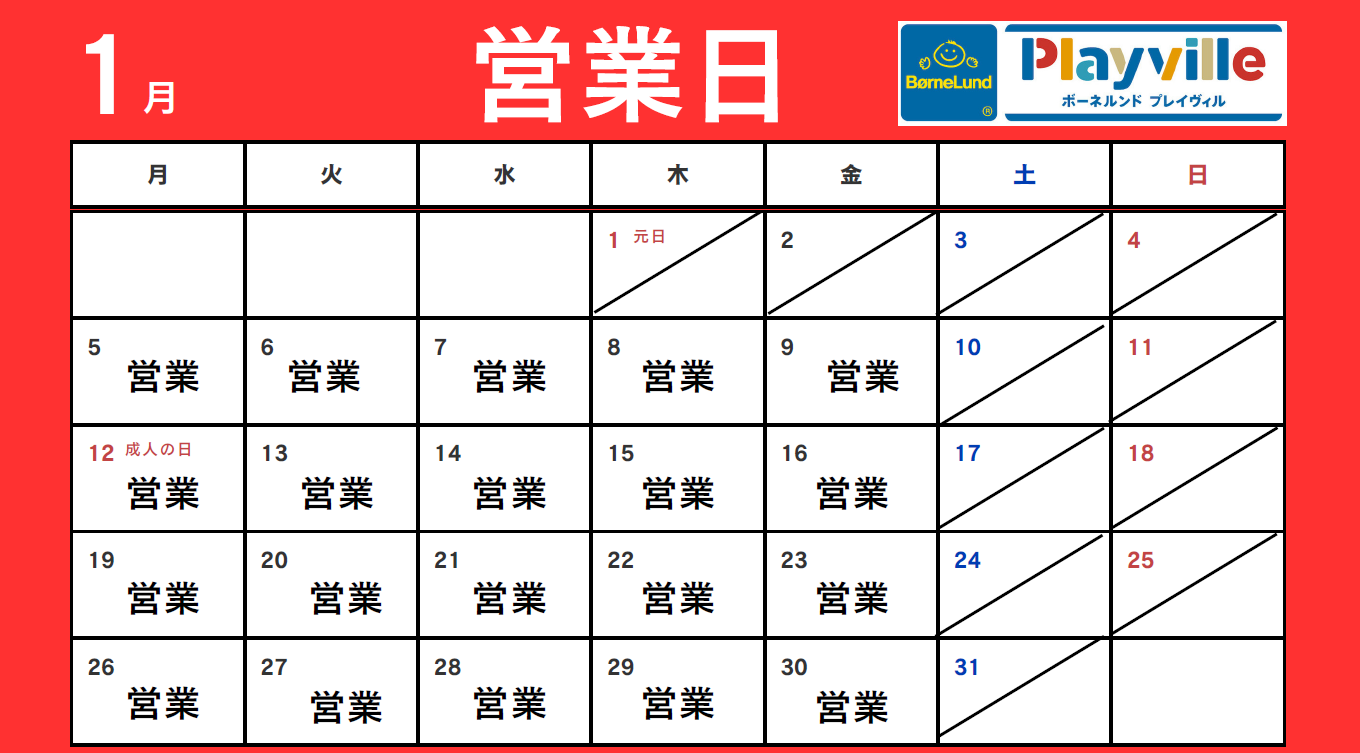 1月 営業日

BørneLund

Playville
ボーネルンド プレイヴィル

| 月 | 火 | 水 | 木 | 金 | 土 | 日 |
|---|---|---|---|---|---|---|
| | | | 1 元日 | 2 | 3 | 4 |
| 5 営業 | 6 営業 | 7 営業 | 8 営業 | 9 営業 | 10 | 11 |
| 12 成人の日 営業 | 13 営業 | 14 営業 | 15 営業 | 16 営業 | 17 | 18 |
| 19 営業 | 20 営業 | 21 営業 | 22 営業 | 23 営業 | 24 | 25 |
| 26 営業 | 27 営業 | 28 営業 | 29 営業 | 30 営業 | 31 | |